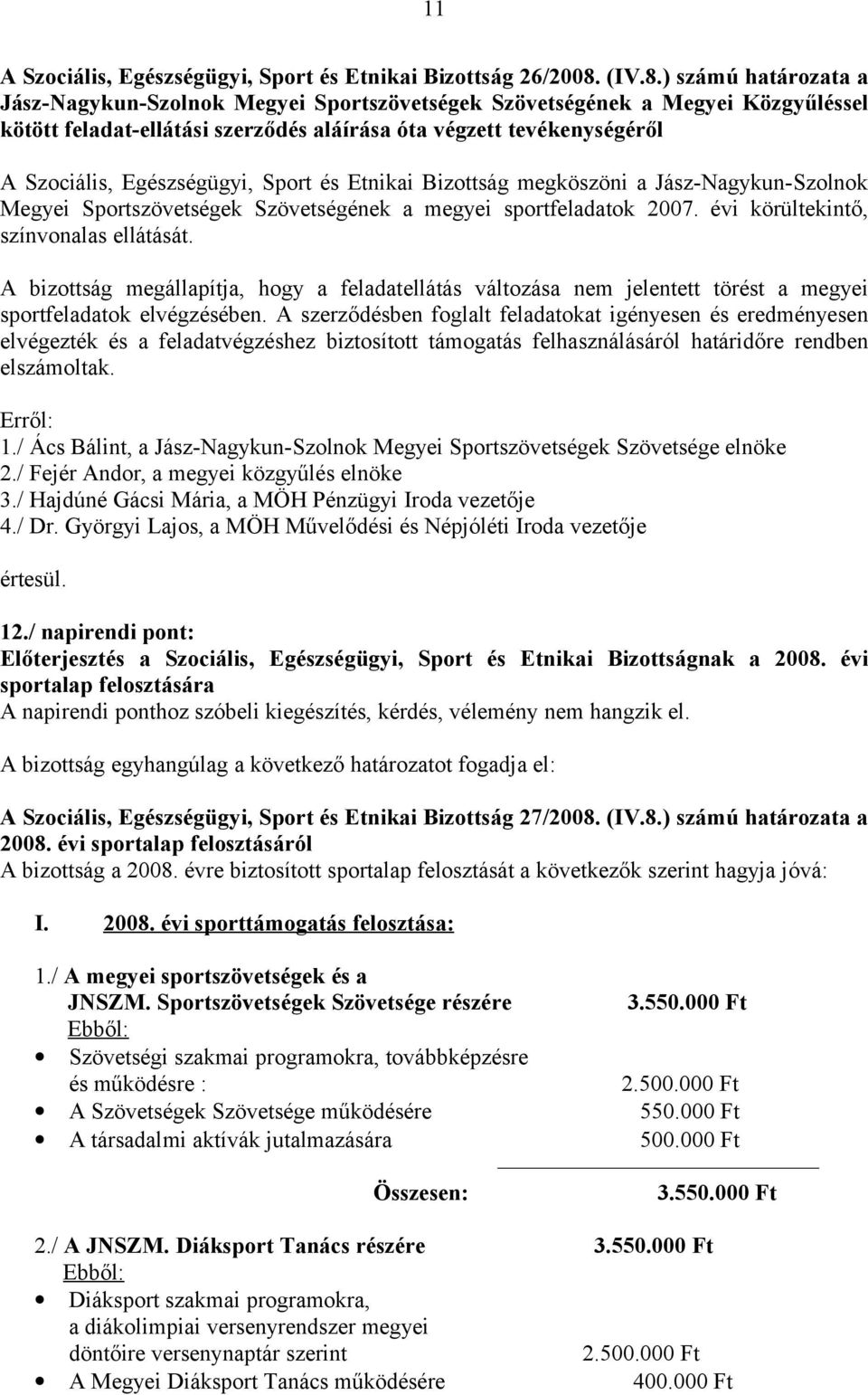 11

A Szociális, Egészségügyi, Sport és Etnikai Bizottság 26/2008. (IV.8.) számú határozata a Jász-Nagykun-Szolnok Megyei Sportszövetségek Szövetségének a Megyei Közgyűléssel kötött feladat-ellátási szerződés aláírása óta végzett tevékenységéről

A Szociális, Egészségügyi, Sport és Etnikai Bizottság megköszöni a Jász-Nagykun-Szolnok Megyei Sportszövetségek Szövetségének a megyei sportfeladatok 2007. évi körültekintő, színvonalas ellátását.

A bizottság megállapítja, hogy a feladatellátás változása nem jelentett törést a megyei sportfeladatok elvégzésében. A szerződésben foglalt feladatokat igényesen és eredményesen elvégezték és a feladatvégzéshez biztosított támogatás felhasználásáról határidőre rendben elszámoltak.

Erről:
1./ Ács Bálint, a Jász-Nagykun-Szolnok Megyei Sportszövetségek Szövetsége elnöke
2./ Fejér Andor, a megyei közgyűlés elnöke
3./ Hajdúné Gácsi Mária, a MÖH Pénzügyi Iroda vezetője
4./ Dr. Györgyi Lajos, a MÖH Művelődési és Népjóléti Iroda vezetője

értesül.

12./ napirendi pont:
Előterjesztés a Szociális, Egészségügyi, Sport és Etnikai Bizottságnak a 2008. évi sportalap felosztására
A napirendi ponthoz szóbeli kiegészítés, kérdés, vélemény nem hangzik el.

A bizottság egyhangúlag a következő határozatot fogadja el:

A Szociális, Egészségügyi, Sport és Etnikai Bizottság 27/2008. (IV.8.) számú határozata a 2008. évi sportalap felosztásáról
A bizottság a 2008. évre biztosított sportalap felosztását a következők szerint hagyja jóvá:

I. 2008. évi sporttámogatás felosztása:

1./ A megyei sportszövetségek és a JNSZM. Sportszövetségek Szövetsége részére 3.550.000 Ft
Ebből:
• Szövetségi szakmai programokra, továbbképzésre és működésre : 2.500.000 Ft
• A Szövetségek Szövetsége működésére 550.000 Ft
• A társadalmi aktívák jutalmazására 500.000 Ft

Összesen: 3.550.000 Ft

2./ A JNSZM. Diáksport Tanács részére 3.550.000 Ft
Ebből:
• Diáksport szakmai programokra, a diákolimpiai versenyrendszer megyei döntőire versenynaptár szerint 2.500.000 Ft
• A Megyei Diáksport Tanács működésére 400.000 Ft